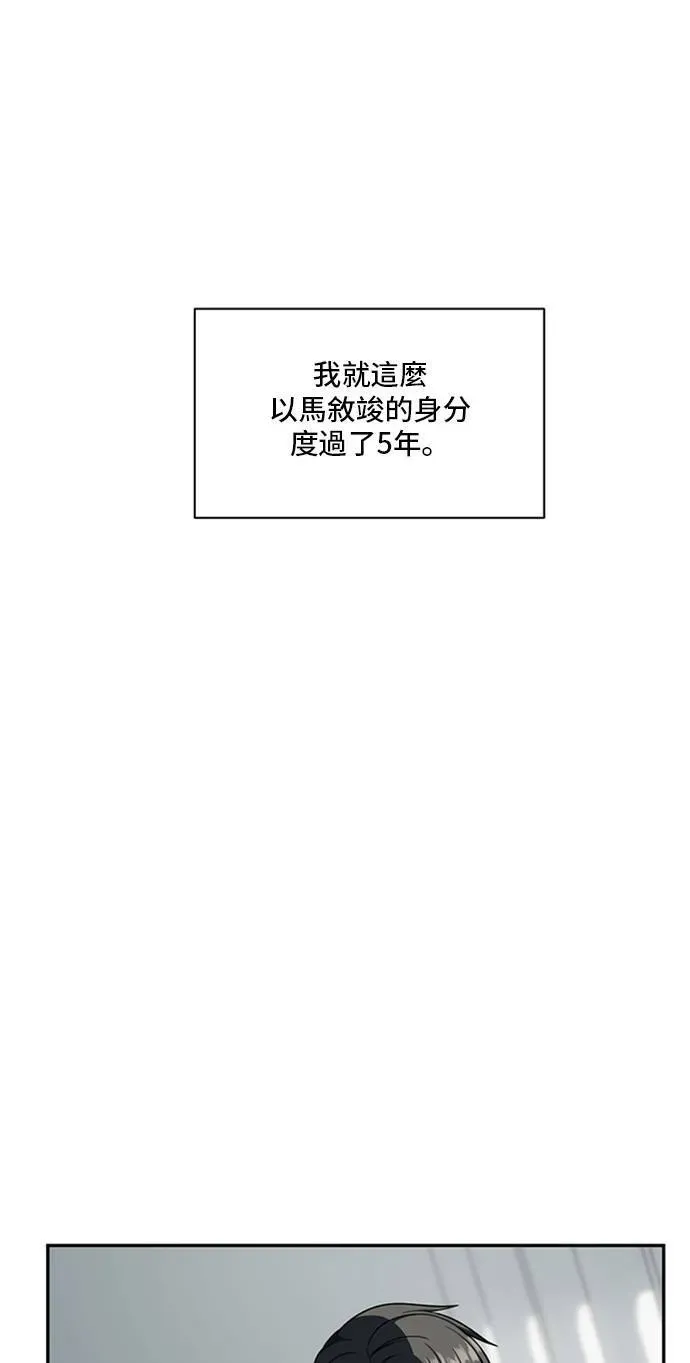 我就這麼
以馬敘竣的身分
度過了5年。